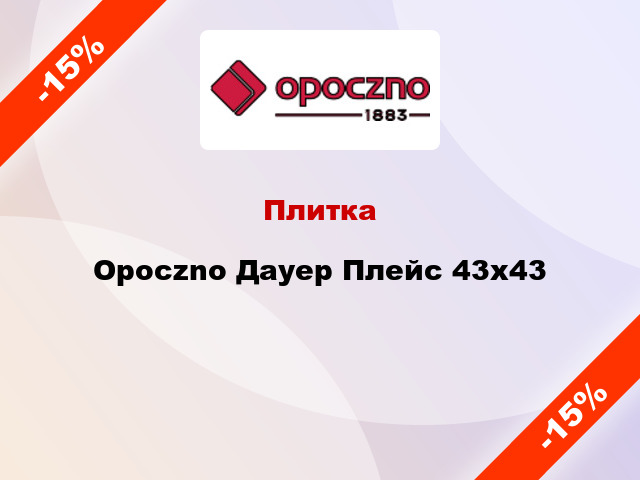 -15%

opoczno
1883

Плитка

Opoczno Дауер Плейс 43x43

-15%